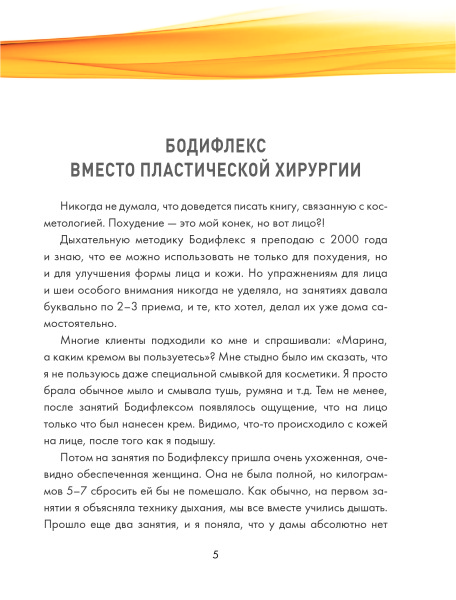 БОДИФЛЕКС
ВМЕСТО ПЛАСТИЧЕСКОЙ ХИРУРГИИ

Никогда не думала, что доведется писать книгу, связанную с косметологией. Похудение — это мой конек, но вот лицо?!

Дыхательную методику Бодифлекс я преподаю с 2000 года и знаю, что ее можно использовать не только для похудения, но и для улучшения формы лица и кожи. Но упражнениям для лица и шеи особого внимания никогда не уделяла, на занятиях давала буквально по 2–3 приема, и те, кто хотел, делал их уже дома самостоятельно.

Многие клиенты подходили ко мне и спрашивали: «Марина, а каким кремом вы пользуетесь»? Мне стыдно было им сказать, что я не пользуюсь даже специальной смывкой для косметики. Я просто брала обычное мыло и смывала тушь, румяна и т.д. Тем не менее, после занятий Бодифлексом появлялось ощущение, что на лицо только что был нанесен крем. Видимо, что-то происходило с кожей на лице, после того как я подышу.

Потом на занятия по Бодифлексу пришла очень ухоженная, очевидно обеспеченная женщина. Она не была полной, но килограммов 5–7 сбросить ей бы не помешало. Как обычно, на первом занятии я объясняла технику дыхания, мы все вместе учились дышать. Прошло еще два занятия, и я поняла, что у дамы абсолютно нет

5